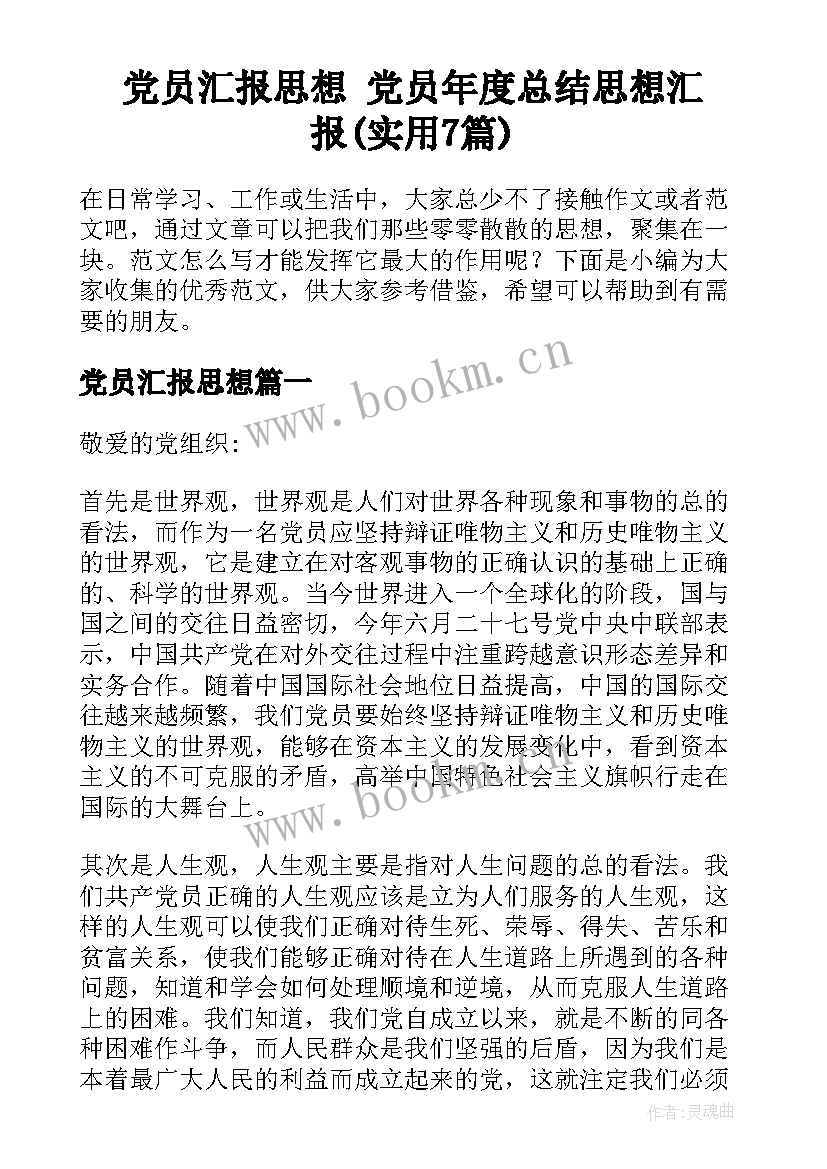 党员汇报思想 党员年度总结思想汇报(实用7篇)

在日常学习、工作或生活中，大家总少不了接触作文或者范文吧，通过文章可以把我们那些零零散散的思想，聚集在一块。范文怎么写才能发挥它最大的作用呢？下面是小编为大家收集的优秀范文，供大家参考借鉴，希望可以帮助到有需要的朋友。

党员汇报思想篇一

www.bookm.cn

敬爱的党组织:

首先是世界观，世界观是人们对世界各种现象和事物的总的看法，而作为一名党员应坚持辩证唯物主义和历史唯物主义的世界观，它是建立在对客观事物的正确认识的基础上正确的、科学的世界观。当今世界进入一个全球化的阶段，国与国之间的交往日益密切，今年六月二十七号党中央中联部表示，中国共产党在对外交往过程中注重跨越意识形态差异和实务合作。随着中国国际社会地位日益提高，中国的国际交往越来越频繁，我们党员要始终坚持辩证唯物主义和历史唯物主义的世界观，能够在资本主义的发展变化中，看到资本主义的不可克服的矛盾，高举中国特色社会主义旗帜行走在国际的大舞台上。

www.bookm.cn

其次是人生观，人生观主要是指对人生问题的总的看法。我们共产党员正确的人生观应该是立为人们服务的人生观，这样的人生观可以使我们正确对待生死、荣辱、得失、苦乐和贫富关系，使我们能够正确对待在人生道路上所遇到的各种问题，知道和学会如何处理顺境和逆境，从而克服人生道路上的困难。我们知道，我们党自成立以来，就是不断的同各种困难作斗争，而人民群众是我们坚强的后盾，因为我们是本着最广大人民的利益而成立起来的党，这就注定我们必须

作者：灵魂曲